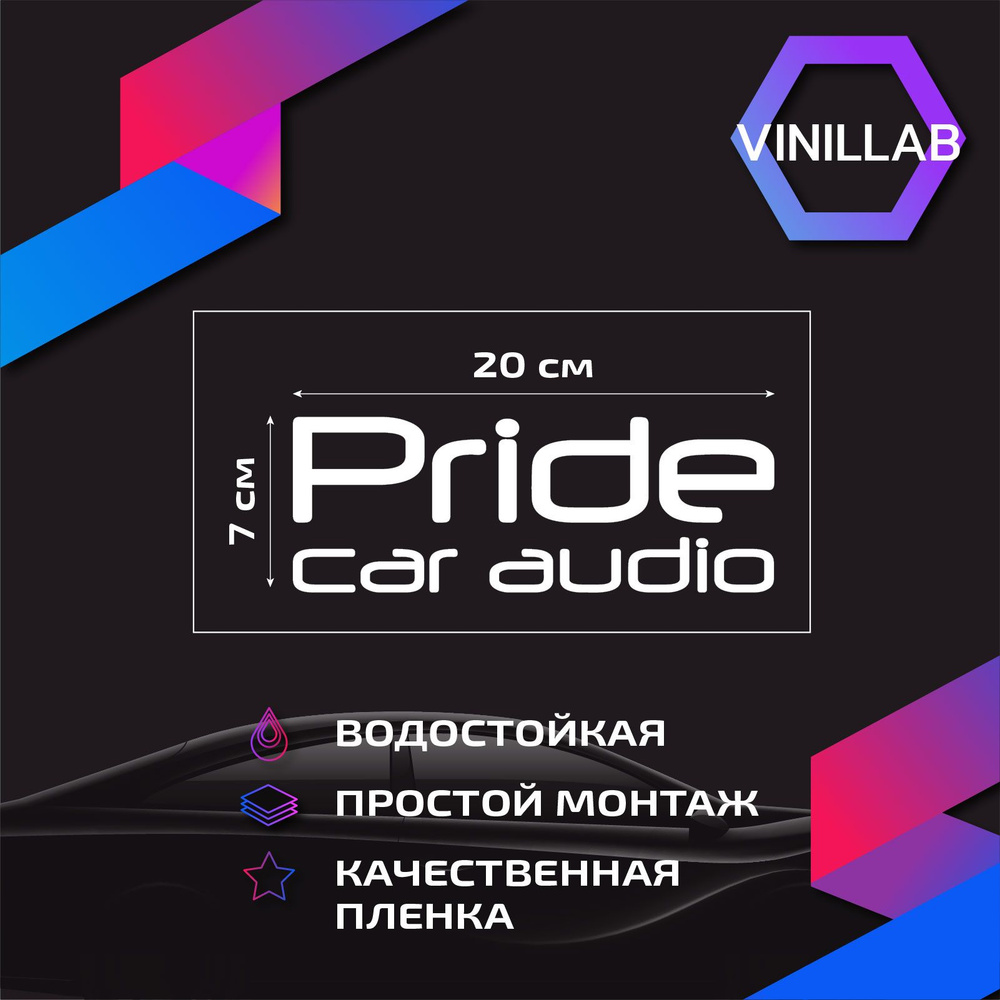 VINILLAB

20 см

7 см

Pride
car audio

ВОДОСТОЙКАЯ

ПРОСТОЙ МОНТАЖ

КАЧЕСТВЕННАЯ ПЛЕНКА